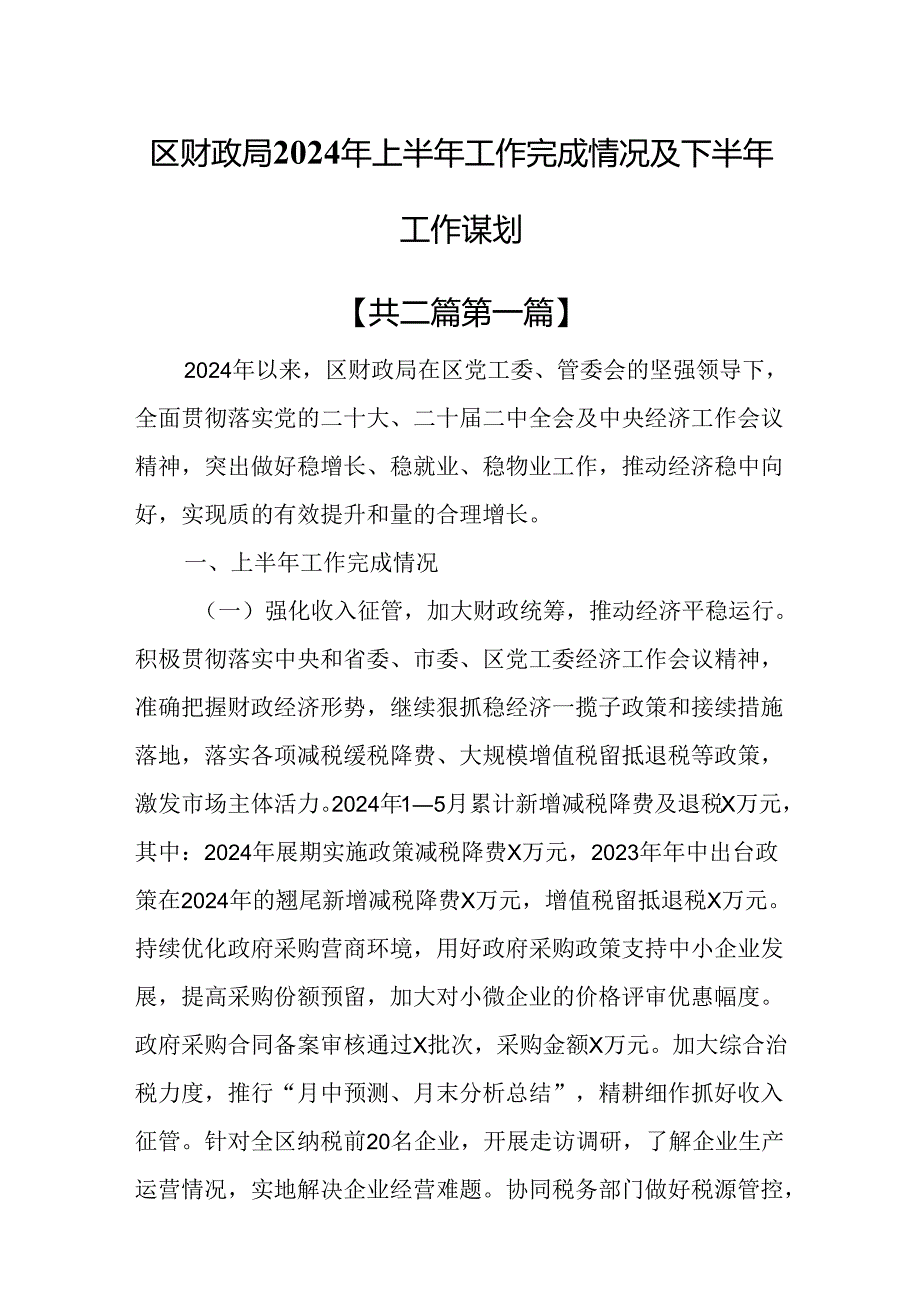 区财政局2024年上半年工作完成情况及下半年工作谋划

【共二篇第一篇】

2024年以来，区财政局在区党工委、管委会的坚强领导下，全面贯彻落实党的二十大、二十届二中全会及中央经济工作会议精神，突出做好稳增长、稳就业、稳物业工作，推动经济稳中向好，实现质的有效提升和量的合理增长。

一、上半年工作完成情况

（一）强化收入征管，加大财政统筹，推动经济平稳运行。积极贯彻落实中央和省委、市委、区党工委经济工作会议精神，准确把握财政经济形势，继续狠抓稳经济一揽子政策和接续措施落地，落实各项减税缓税降费、大规模增值税留抵退税等政策，激发市场主体活力。2024年1—5月累计新增减税降费及退税X万元，其中：2024年展期实施政策减税降费X万元，2023年年中出台政策在2024年的翘尾新增减税降费X万元，增值税留抵退税X万元。持续优化政府采购营商环境，用好政府采购政策支持中小企业发展，提高采购份额预留，加大对小微企业的价格评审优惠幅度。政府采购合同备案审核通过X批次，采购金额X万元。加大综合治税力度，推行“月中预测、月末分析总结”，精耕细作抓好收入征管。针对全区纳税前20名企业，开展走访调研，了解企业生产运营情况，实地解决企业经营难题。协同税务部门做好税源管控，